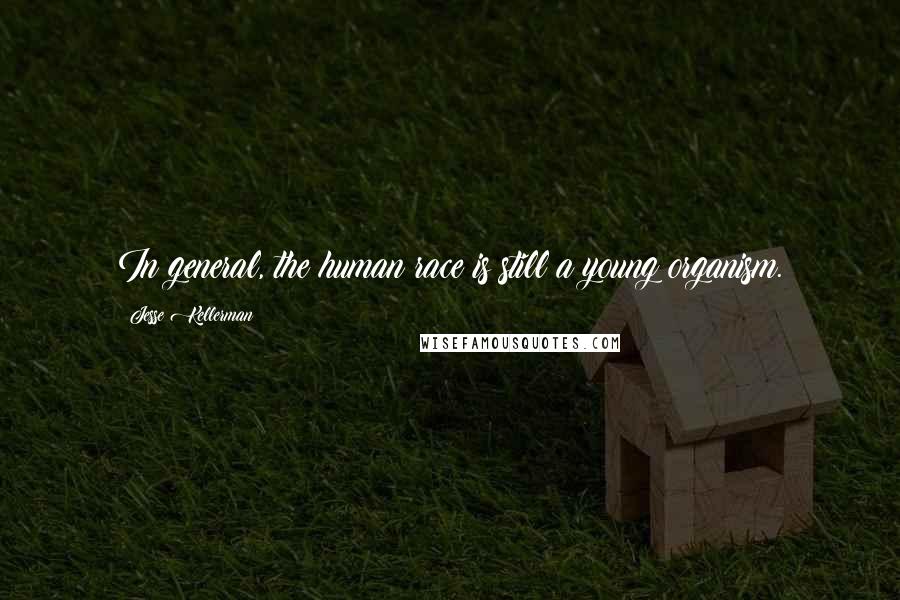 In general, the human race is still a young organism.

Jesse Kellerman

WISEFAMOUSQUOTES.COM